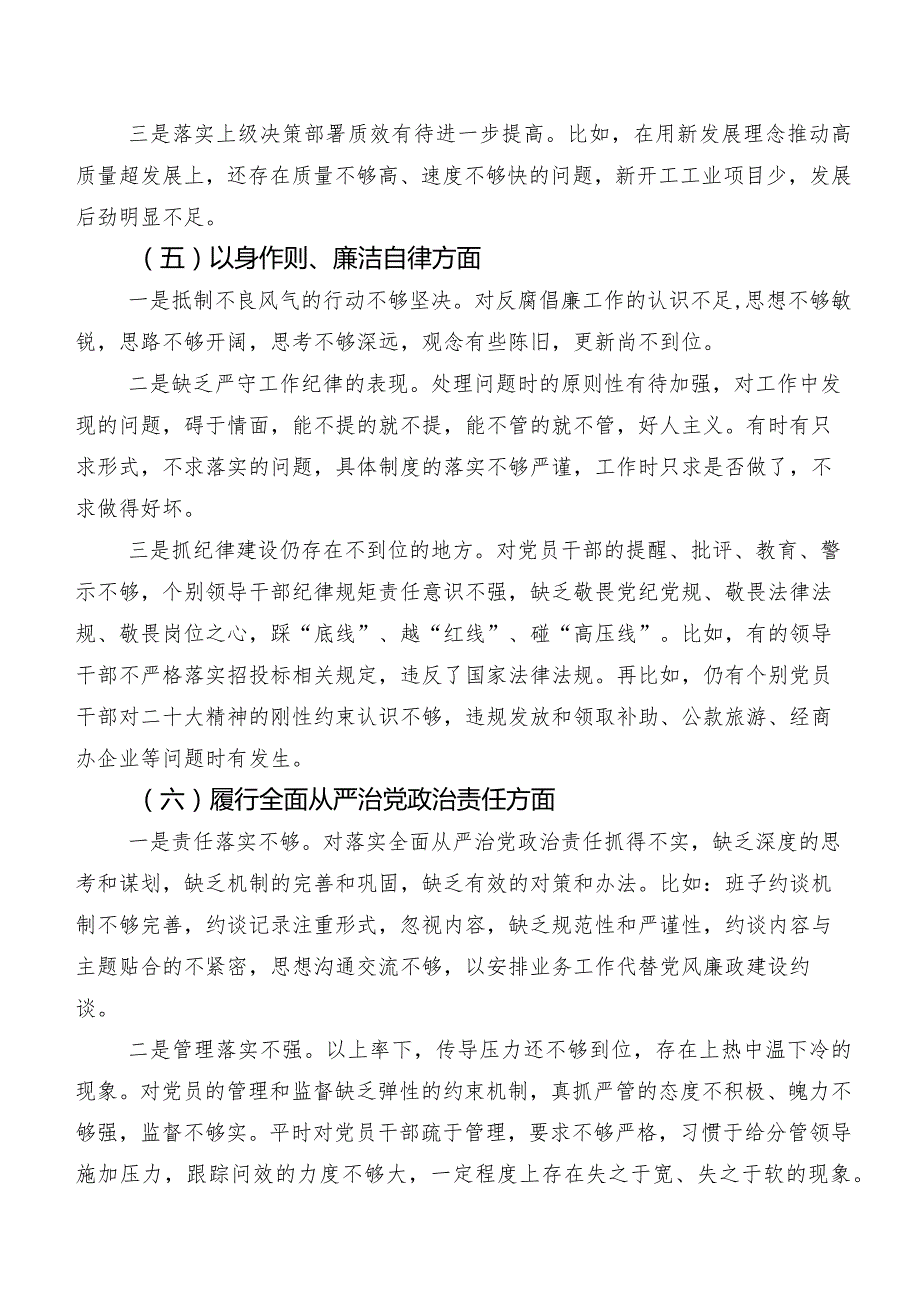 三是落实上级决策部署质效有待进一步提高。比如，在用新发展理念推动高质量超发展上，还存在质量不够高、速度不够快的问题，新开工工业项目少，发展后劲明显不足。

（五）以身作则、廉洁自律方面

一是抵制不良风气的行动不够坚决。对反腐倡廉工作的认识不足,思想不够敏锐，思路不够开阔，思考不够深远，观念有些陈旧，更新尚不到位。

二是缺乏严守工作纪律的表现。处理问题时的原则性有待加强，对工作中发现的问题，碍于情面，能不提的就不提，能不管的就不管，好人主义。有时有只求形式，不求落实的问题，具体制度的落实不够严谨，工作时只求是否做了，不求做得好坏。

三是抓纪律建设仍存在不到位的地方。对党员干部的提醒、批评、教育、警示不够，个别领导干部纪律规矩责任意识不强，缺乏敬畏党纪党规、敬畏法律法规、敬畏岗位之心，踩“底线”、越“红线”、碰“高压线”。比如，有的领导干部不严格落实招投标相关规定，违反了国家法律法规。再比如，仍有个别党员干部对二十大精神的刚性约束认识不够，违规发放和领取补助、公款旅游、经商办企业等问题时有发生。

（六）履行全面从严治党政治责任方面

一是责任落实不够。对落实全面从严治党政治责任抓得不实，缺乏深度的思考和谋划，缺乏机制的完善和巩固，缺乏有效的对策和办法。比如：班子约谈机制不够完善，约谈记录注重形式，忽视内容，缺乏规范性和严谨性，约谈内容与主题贴合的不紧密，思想沟通交流不够，以安排业务工作代替党风廉政建设约谈。

二是管理落实不强。以上率下，传导压力还不够到位，存在上热中温下冷的现象。对党员的管理和监督缺乏弹性的约束机制，真抓严管的态度不积极、魄力不够强，监督不够实。平时对党员干部疏于管理，要求不够严格，习惯于给分管领导施加压力，跟踪问效的力度不够大，一定程度上存在失之于宽、失之于软的现象。